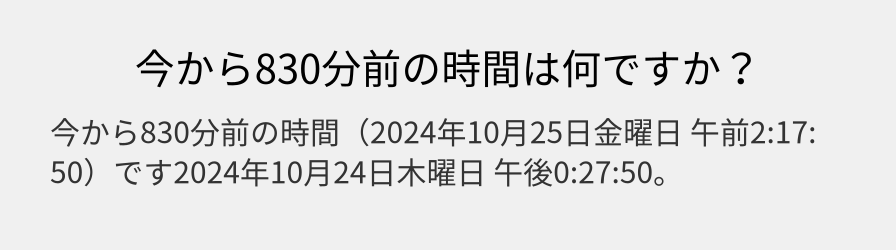 今から830分前の時間は何ですか？

今から830分前の時間（2024年10月25日金曜日 午前2:17:50）です2024年10月24日木曜日 午後0:27:50。